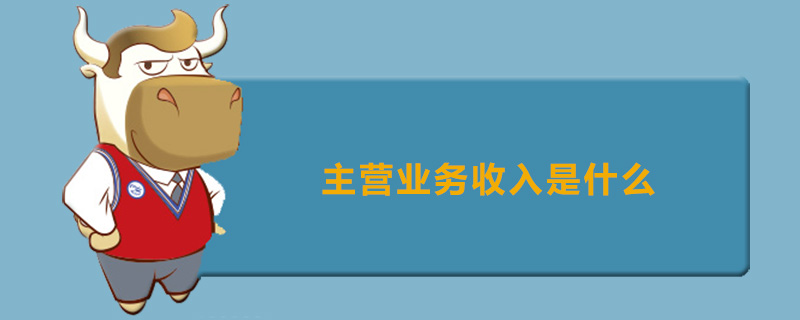 主营业务收入是什么